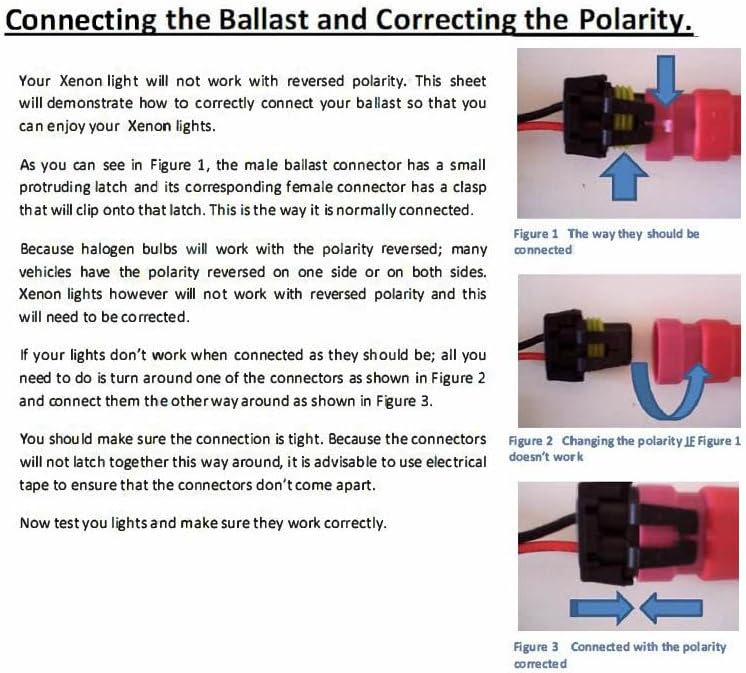 Connecting the Ballast and Correcting the Polarity.

Your Xenon light will not work with reversed polarity. This sheet will demonstrate how to correctly connect your ballast so that you can enjoy your Xenon lights.

As you can see in Figure 1, the male ballast connector has a small protruding latch and its corresponding female connector has a clasp that will clip onto that latch. This is the way it is normally connected.

Because halogen bulbs will work with the polarity reversed; many vehicles have the polarity reversed on one side or on both sides. Xenon lights however will not work with reversed polarity and this will need to be corrected.

If your lights don't work when connected as they should be; all you need to do is turn around one of the connectors as shown in Figure 2 and connect them the other way around as shown in Figure 3.

You should make sure the connection is tight. Because the connectors will not latch together this way around, it is advisable to use electrical tape to ensure that the connectors don't come apart.

Now test you lights and make sure they work correctly.

Figure 1 The way they should be connected

Figure 2 Changing the polarity IF Figure 1 doesn't work

Figure 3 Connected with the polarity corrected